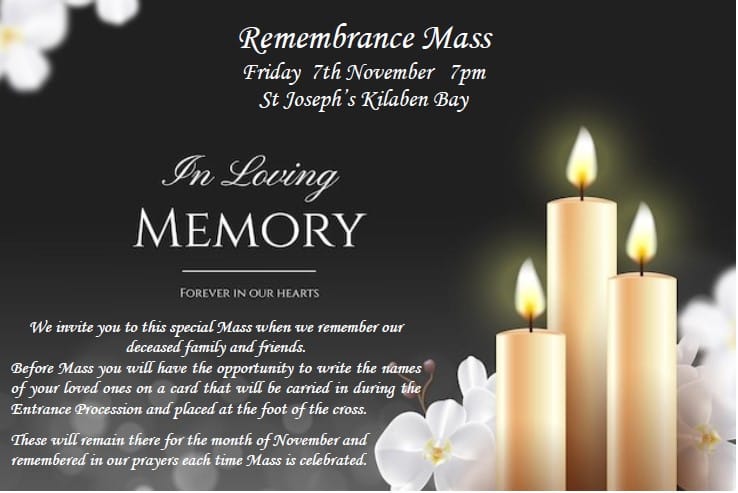 Remembrance Mass
Friday 7th November 7pm
St Joseph's Kilaben Bay

In Loving
MEMORY

FOREVER IN OUR HEARTS

We invite you to this special Mass when we remember our deceased family and friends.
Before Mass you will have the opportunity to write the names of your loved ones on a card that will be carried in during the Entrance Procession and placed at the foot of the cross.

These will remain there for the month of November and remembered in our prayers each time Mass is celebrated.